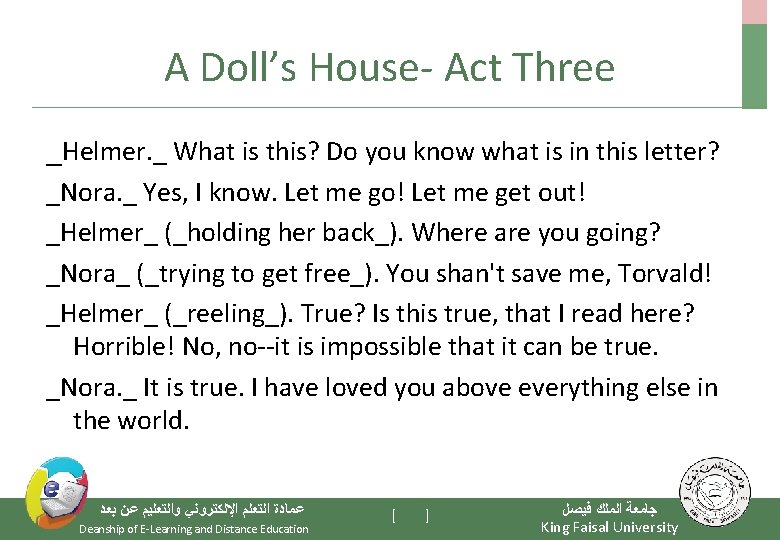 A Doll's House- Act Three

_Helmer._ What is this? Do you know what is in this letter?

_Nora._ Yes, I know. Let me go! Let me get out!

_Helmer_ (_holding her back_). Where are you going?

_Nora_ (_trying to get free_). You shan't save me, Torvald!

_Helmer_ (_reeling_). True? Is this true, that I read here? Horrible! No, no--it is impossible that it can be true.

_Nora._ It is true. I have loved you above everything else in the world.

عمادة التعلم الإلكتروني والتعليم عن بعد
Deanship of E-Learning and Distance Education

[ ]

جامعة الملك فيصل
King Faisal University